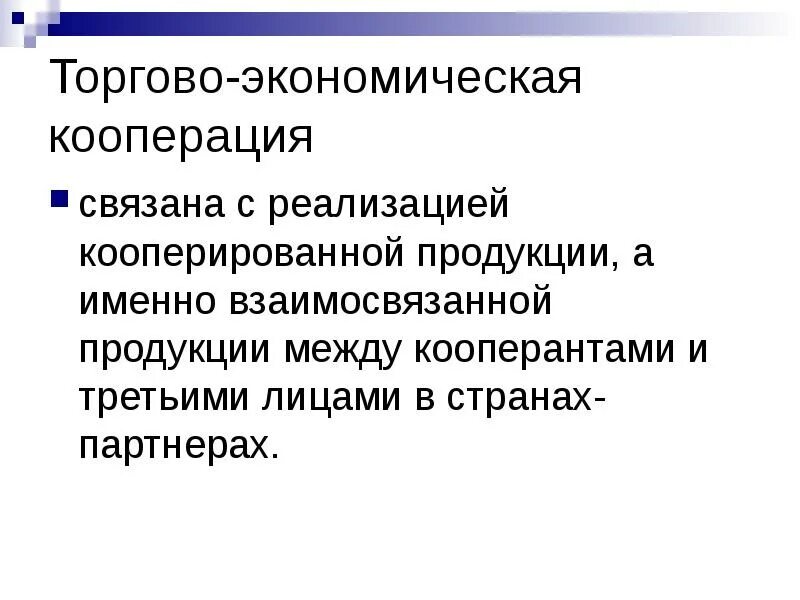 Торгово-экономическая кооперация

связана с реализацией кооперированной продукции, а именно взаимосвязанной продукции между кооперантами и третьими лицами в странах-партнерах.